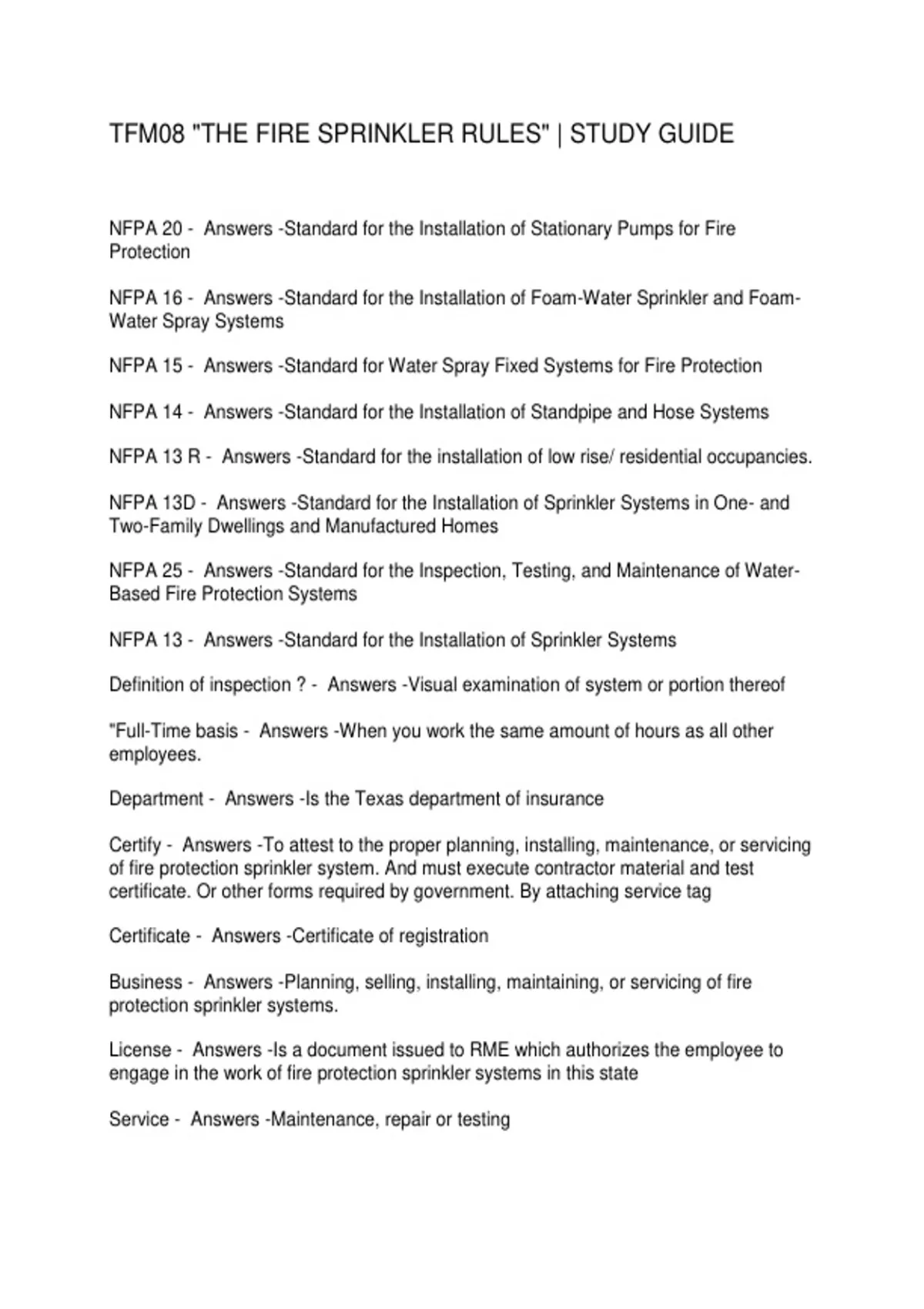 TFM08 "THE FIRE SPRINKLER RULES" | STUDY GUIDE

NFPA 20 - Answers -Standard for the Installation of Stationary Pumps for Fire Protection

NFPA 16 - Answers -Standard for the Installation of Foam-Water Sprinkler and Foam-Water Spray Systems

NFPA 15 - Answers -Standard for Water Spray Fixed Systems for Fire Protection

NFPA 14 - Answers -Standard for the Installation of Standpipe and Hose Systems

NFPA 13 R - Answers -Standard for the installation of low rise/ residential occupancies.

NFPA 13D - Answers -Standard for the Installation of Sprinkler Systems in One- and Two-Family Dwellings and Manufactured Homes

NFPA 25 - Answers -Standard for the Inspection, Testing, and Maintenance of Water-Based Fire Protection Systems

NFPA 13 - Answers -Standard for the Installation of Sprinkler Systems

Definition of inspection ? - Answers -Visual examination of system or portion thereof

"Full-Time basis - Answers -When you work the same amount of hours as all other employees.

Department - Answers -Is the Texas department of insurance

Certify - Answers -To attest to the proper planning, installing, maintenance, or servicing of fire protection sprinkler system. And must execute contractor material and test certificate. Or other forms required by government. By attaching service tag

Certificate - Answers -Certificate of registration

Business - Answers -Planning, selling, installing, maintaining, or servicing of fire protection sprinkler systems.

License - Answers -Is a document issued to RME which authorizes the employee to engage in the work of fire protection sprinkler systems in this state

Service - Answers -Maintenance, repair or testing